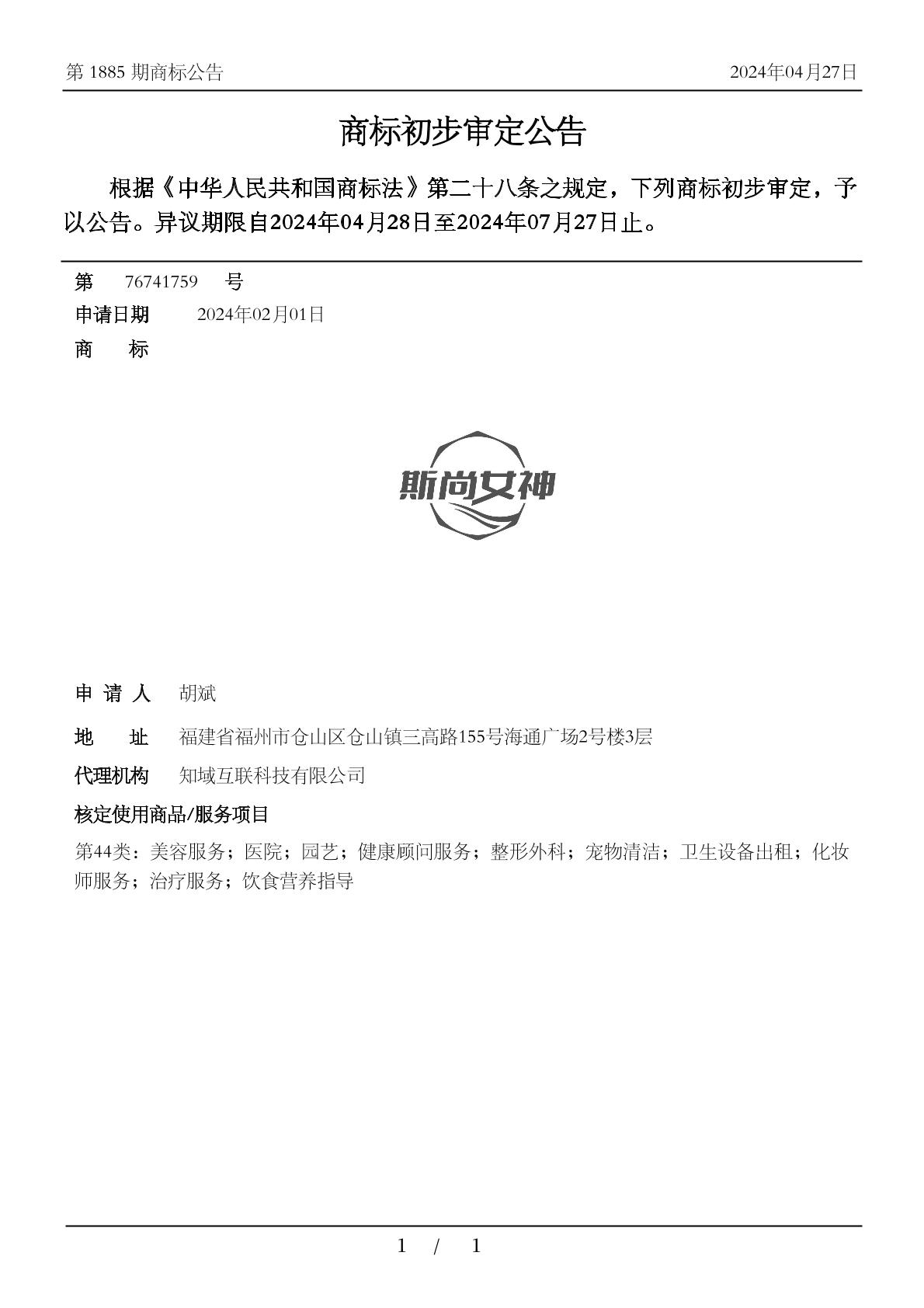 第 1885 期商标公告 2024年04月27日

商标初步审定公告

根据《中华人民共和国商标法》第二十八条之规定，下列商标初步审定，予以公告。异议期限自2024年04月28日至2024年07月27日止。

第 76741759 号

申请日期 2024年02月01日

商 标

斯尚女神

申 请 人 胡斌

地 址 福建省福州市仓山区仓山镇三高路155号海通广场2号楼3层

代理机构 知域互联科技有限公司

核定使用商品/服务项目

第44类：美容服务；医院；园艺；健康顾问服务；整形外科；宠物清洁；卫生设备出租；化妆师服务；治疗服务；饮食营养指导

1 / 1